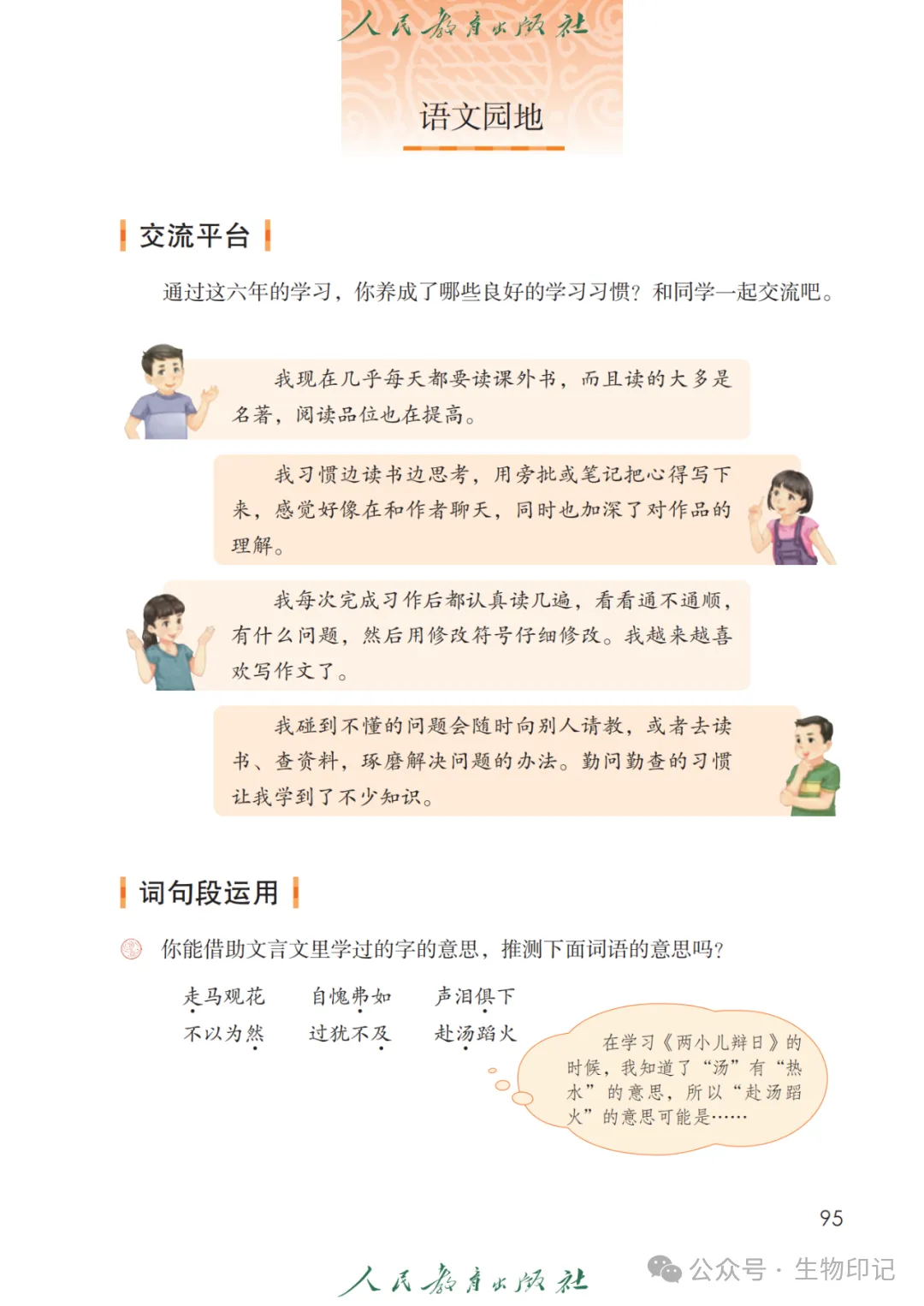 人民教育出版社

语文园地

交流平台

通过这六年的学习，你养成了哪些良好的学习习惯？和同学一起交流吧。

我现在几乎每天都要读课外书，而且读的大多是名著，阅读品位也在提高。

我习惯边读书边思考，用旁批或笔记把心得写下来，感觉好像在和作者聊天，同时也加深了对作品的理解。

我每次完成习作后都认真读几遍，看看通不通顺，有什么问题，然后用修改符号仔细修改。我越来越喜欢写作文了。

我碰到不懂的问题会随时向别人请教，或者去读书、查资料，琢磨解决问题的办法。勤问勤查的习惯让我学到了不少知识。

词句段运用

你能借助文言文里学过的字的意思，推测下面词语的意思吗？

走马观花　自愧弗如　声泪俱下
不以为然　过犹不及　赴汤蹈火

在学习《两小儿辩日》的时候，我知道了“汤”有“热水”的意思，所以“赴汤蹈火”的意思可能是……

95

人民教育出版社

公众号 · 生物印记